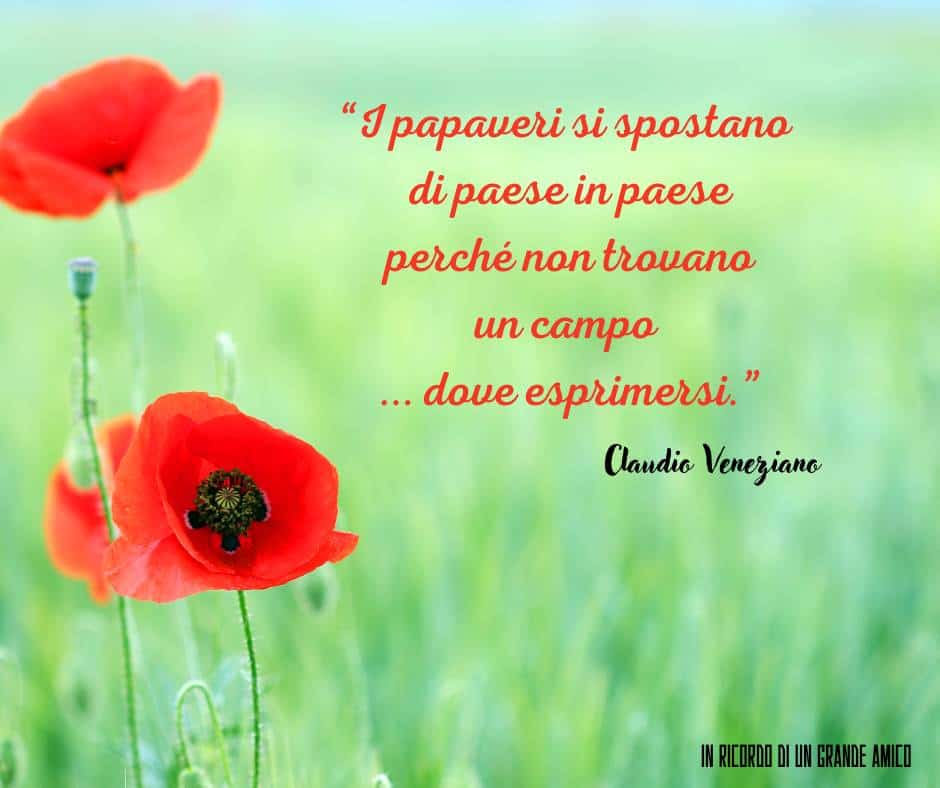 “I papaveri si spostano di paese in paese perché non trovano un campo ... dove esprimersi.”

Claudio Veneziano

IN RICORDO DI UN GRANDE AMICO